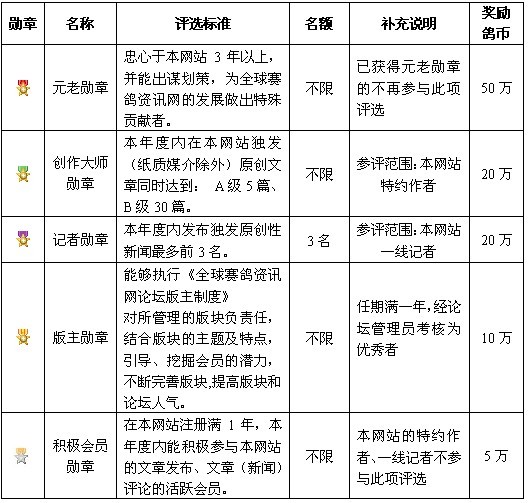 | 勋章 | 名称 | 评选标准 | 名额 | 补充说明 | 奖励鸽币 |
|---|---|---|---|---|---|
| | 元老勋章 | 忠心于本网站 3 年以上，并能出谋划策，为全球赛鸽资讯网的发展做出特殊贡献者。 | 不限 | 已获得元老勋章的不再参与此项评选 | 50 万 |
| | 创作大师勋章 | 本年度内在本网站独发（纸质媒介除外）原创文章同时达到： A 级 5 篇、B 级 30 篇。 | 不限 | 参评范围：本网站特约作者 | 20 万 |
| | 记者勋章 | 本年度内发布独发原创性新闻最多前 3 名。 | 3 名 | 参评范围：本网站一线记者 | 20 万 |
| | 版主勋章 | 能够执行《全球赛鸽资讯网论坛版主制度》对所管理的版块负责任，结合版块的主题及特点，引导、挖掘会员的潜力，不断完善版块,提高版块和论坛人气。 | 不限 | 任期满一年,经论坛管理员考核为优秀者 | 10 万 |
| | 积极会员勋章 | 在本网站注册满 1 年，本年度内能积极参与本网站的文章发布、文章（新闻）评论的活跃会员。 | 不限 | 本网站的特约作者、一线记者不参与此项评选 | 5 万 |